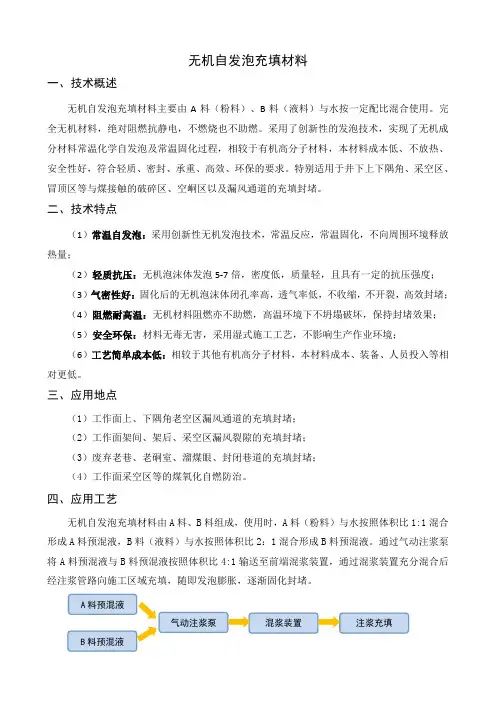 无机自发泡充填材料

一、技术概述

无机自发泡充填材料主要由 A 料（粉料）、B 料（液料）与水按一定配比混合使用。完全无机材料，绝对阻燃抗静电，不燃烧也不助燃。采用了创新性的发泡技术，实现了无机成分材料常温化学自发泡及常温固化过程，相较于有机高分子材料，本材料成本低、不放热、安全性好，符合轻质、密封、承重、高效、环保的要求。特别适用于井下上下隅角、采空区、冒顶区等与煤接触的破碎区、空峒区以及漏风通道的充填封堵。

二、技术特点

（1）常温自发泡：采用创新性无机发泡技术，常温反应，常温固化，不向周围环境释放热量；

（2）轻质抗压：无机泡沫体发泡 5-7 倍，密度低，质量轻，且具有一定的抗压强度；

（3）气密性好：固化后的无机泡沫体闭孔率高，透气率低，不收缩，不开裂，高效封堵；

（4）阻燃耐高温：无机材料阻燃亦不助燃，高温环境下不坍塌破坏，保持封堵效果；

（5）安全环保：材料无毒无害，采用湿式施工工艺，不影响生产作业环境；

（6）工艺简单成本低：相较于其他有机高分子材料，本材料成本、装备、人员投入等相对更低。

三、应用地点

（1）工作面上、下隅角老空区漏风通道的充填封堵；

（2）工作面架间、架后、采空区漏风裂隙的充填封堵；

（3）废弃老巷、老硐室、溜煤眼、封闭巷道的充填封堵；

（4）工作面采空区等的煤氧化自燃防治。

四、应用工艺

无机自发泡充填材料由 A 料、B 料组成，使用时，A 料（粉料）与水按照体积比 1:1 混合形成 A 料预混液，B 料（液料）与水按照体积比 2：1 混合形成 B 料预混液。通过气动注浆泵将 A 料预混液与 B 料预混液按照体积比 4:1 输送至前端混浆装置，通过混浆装置充分混合后经注浆管路向施工区域充填，随即发泡膨胀，逐渐固化封堵。

A 料预混液
B 料预混液
气动注浆泵
混浆装置
注浆充填